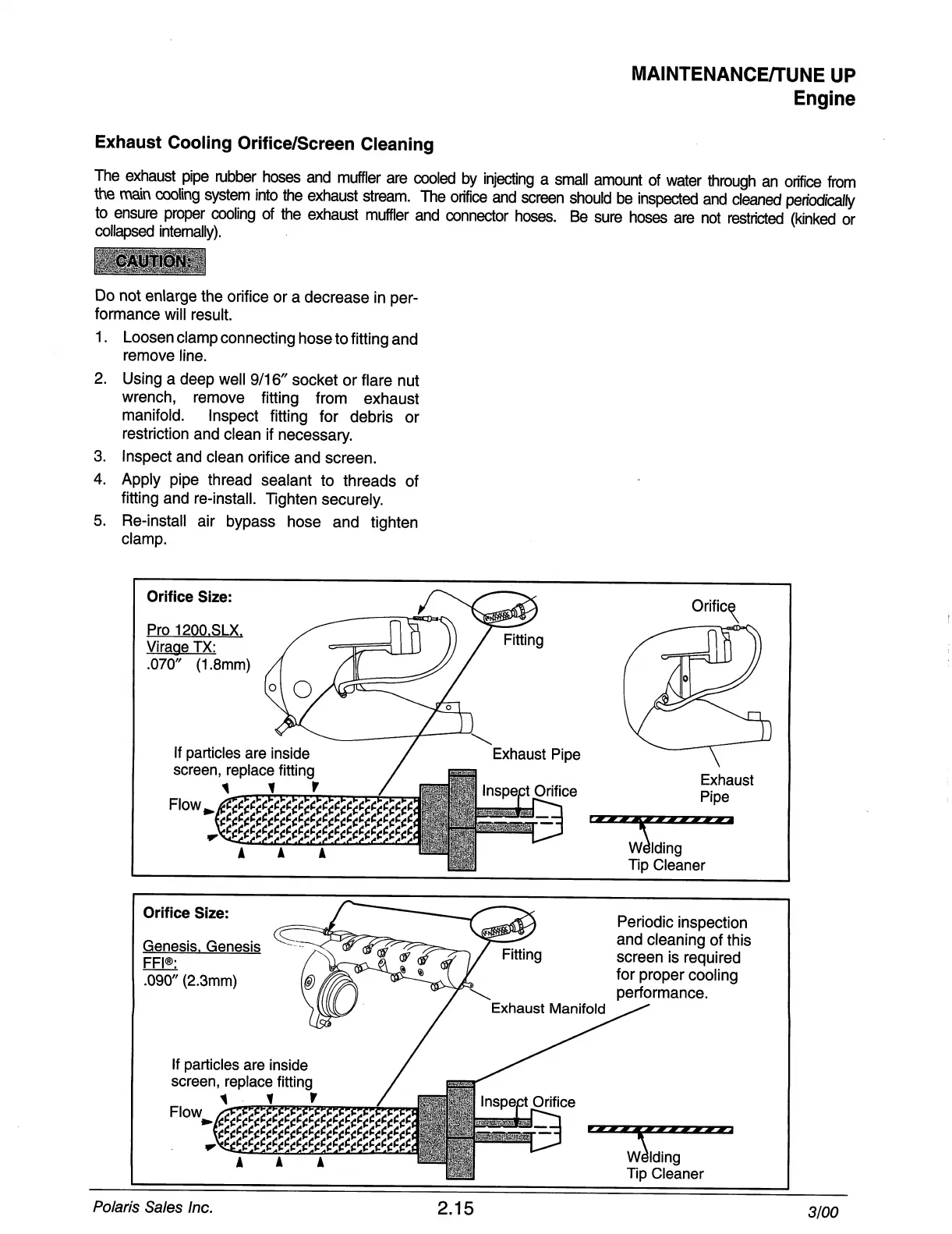 MAINTENANCE/TUNE UP
Engine

Exhaust Cooling Orifice/Screen Cleaning

The exhaust pipe rubber hoses and muffler are cooled by injecting a small amount of water through an orifice from the main cooling system into the exhaust stream. The orifice and screen should be inspected and cleaned periodically to ensure proper cooling of the exhaust muffler and connector hoses. Be sure hoses are not restricted (kinked or collapsed internally).

CAUTION:

Do not enlarge the orifice or a decrease in performance will result.

1. Loosen clamp connecting hose to fitting and remove line.
2. Using a deep well 9/16″ socket or flare nut wrench, remove fitting from exhaust manifold. Inspect fitting for debris or restriction and clean if necessary.
3. Inspect and clean orifice and screen.
4. Apply pipe thread sealant to threads of fitting and re-install. Tighten securely.
5. Re-install air bypass hose and tighten clamp.

Orifice Size:
Pro 1200,SLX, Virage TX:
.070″ (1.8mm)
Fitting
Orifice
Exhaust Pipe
Exhaust Pipe
If particles are inside screen, replace fitting
Flow
Inspect Orifice
Welding Tip Cleaner

Orifice Size:
Genesis, Genesis FFI®:
.090″ (2.3mm)
Fitting
Exhaust Manifold
Periodic inspection and cleaning of this screen is required for proper cooling performance.
If particles are inside screen, replace fitting
Flow
Inspect Orifice
Welding Tip Cleaner

Polaris Sales Inc.
2.15
3/00